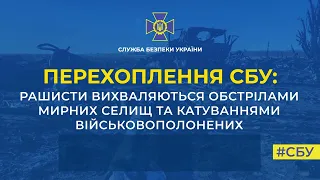 СЛУЖБА БЕЗПЕКИ УКРАЇНИ

ПЕРЕХОПЛЕННЯ СБУ:
РАШИСТИ ВИХВАЛЯЮТЬСЯ ОБСТРІЛАМИ МИРНИХ СЕЛИЩ ТА КАТУВАННЯМИ ВІЙСЬКОВОПОЛОНЕНИХ

#СБУ